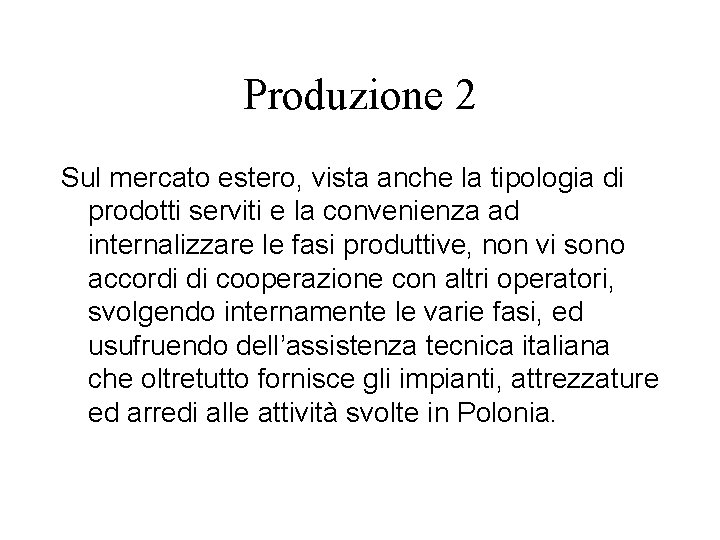 Produzione 2

Sul mercato estero, vista anche la tipologia di prodotti serviti e la convenienza ad internalizzare le fasi produttive, non vi sono accordi di cooperazione con altri operatori, svolgendo internamente le varie fasi, ed usufruendo dell’assistenza tecnica italiana che oltretutto fornisce gli impianti, attrezzature ed arredi alle attività svolte in Polonia.